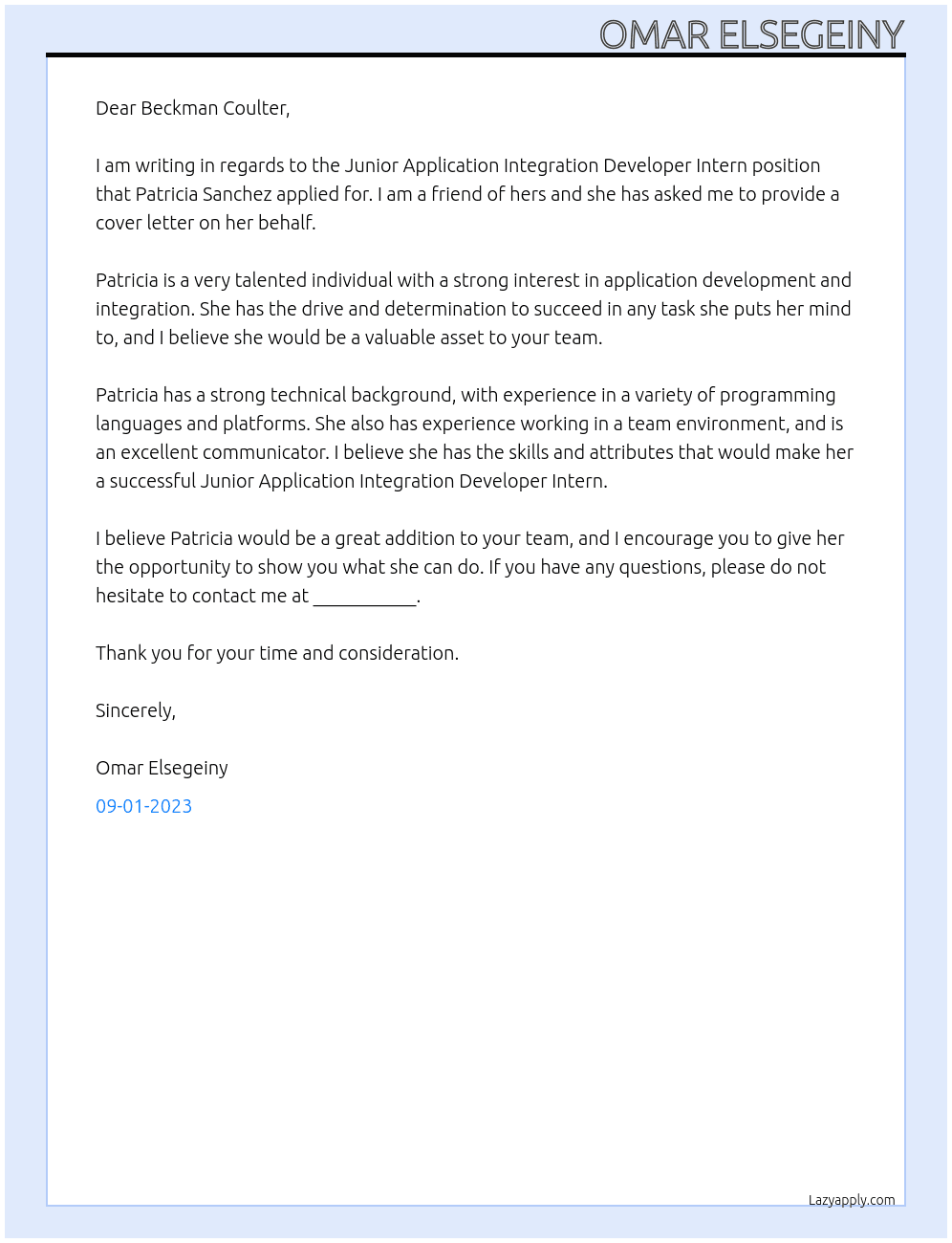 OMAR ELSEGEINY

Dear Beckman Coulter,

I am writing in regards to the Junior Application Integration Developer Intern position that Patricia Sanchez applied for. I am a friend of hers and she has asked me to provide a cover letter on her behalf.

Patricia is a very talented individual with a strong interest in application development and integration. She has the drive and determination to succeed in any task she puts her mind to, and I believe she would be a valuable asset to your team.

Patricia has a strong technical background, with experience in a variety of programming languages and platforms. She also has experience working in a team environment, and is an excellent communicator. I believe she has the skills and attributes that would make her a successful Junior Application Integration Developer Intern.

I believe Patricia would be a great addition to your team, and I encourage you to give her the opportunity to show you what she can do. If you have any questions, please do not hesitate to contact me at ____.

Thank you for your time and consideration.

Sincerely,

Omar Elsegeiny

09-01-2023

Lazyapply.com